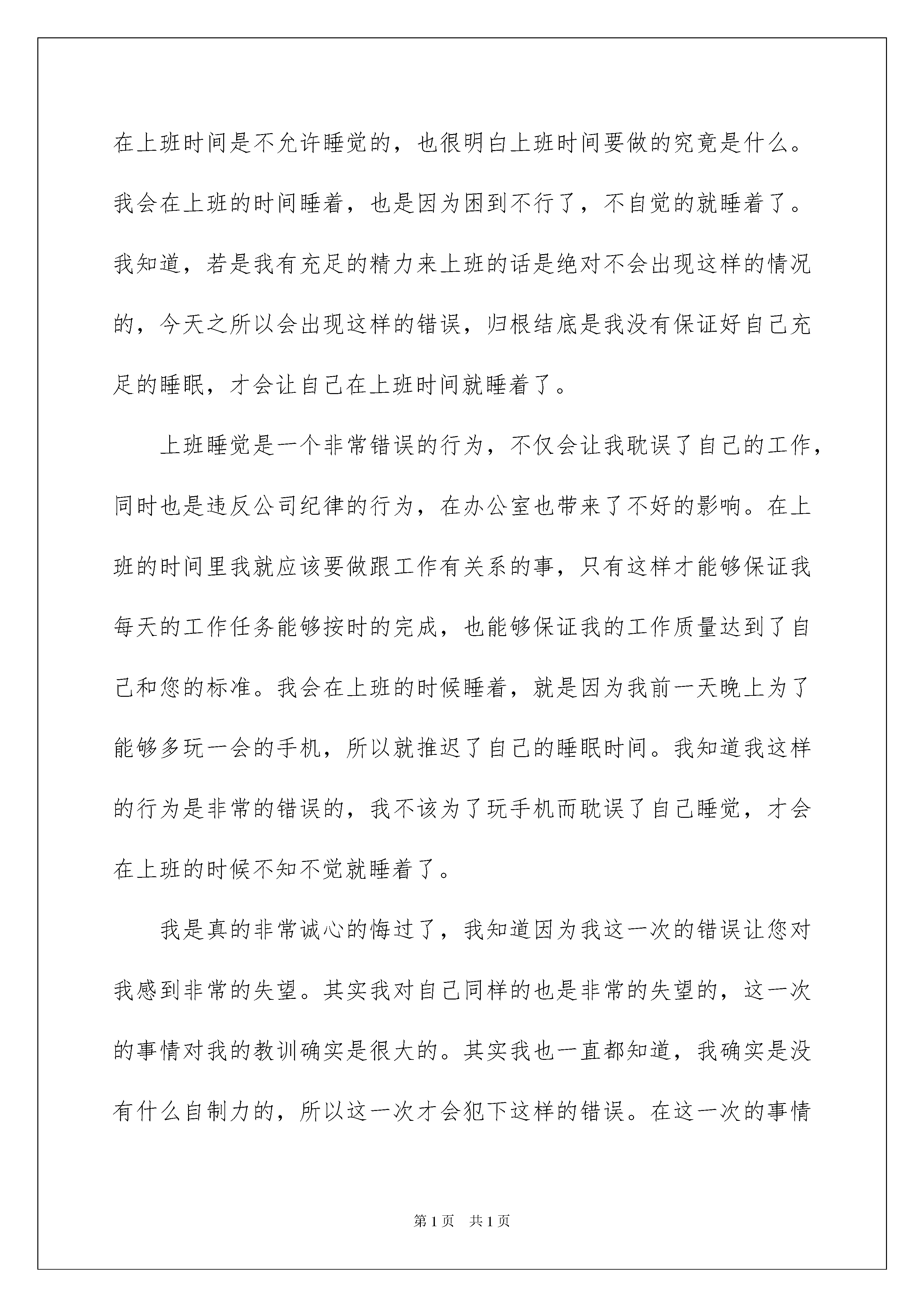 在上班时间是不允许睡觉的，也很明白上班时间要做的究竟是什么。我会在上班的时间睡着，也是因为困到不行了，不自觉的就睡着了。我知道，若是我有充足的精力来上班的话是绝对不会出现这样的情况的，今天之所以会出现这样的错误，归根结底是我没有保证好自己充足的睡眠，才会让自己在上班时间就睡着了。

上班睡觉是一个非常错误的行为，不仅会让我耽误了自己的工作，同时也是违反公司纪律的行为，在办公室也带来了不好的影响。在上班的时间里我就应该要做跟工作有关系的事，只有这样才能够保证我每天的工作任务能够按时的完成，也能够保证我的工作质量达到了自己和您的标准。我会在上班的时候睡着，就是因为我前一天晚上为了能够多玩一会的手机，所以就推迟了自己的睡眠时间。我知道我这样的行为是非常的错误的，我不该为了玩手机而耽误了自己睡觉，才会在上班的时候不知不觉就睡着了。

我是真的非常诚心的悔过了，我知道因为我这一次的错误让您对我感到非常的失望。其实我对自己同样的也是非常的失望的，这一次的事情对我的教训确实是很大的。其实我也一直都知道，我确实是没有什么自制力的，所以这一次才会犯下这样的错误。在这一次的事情

第1页 共1页